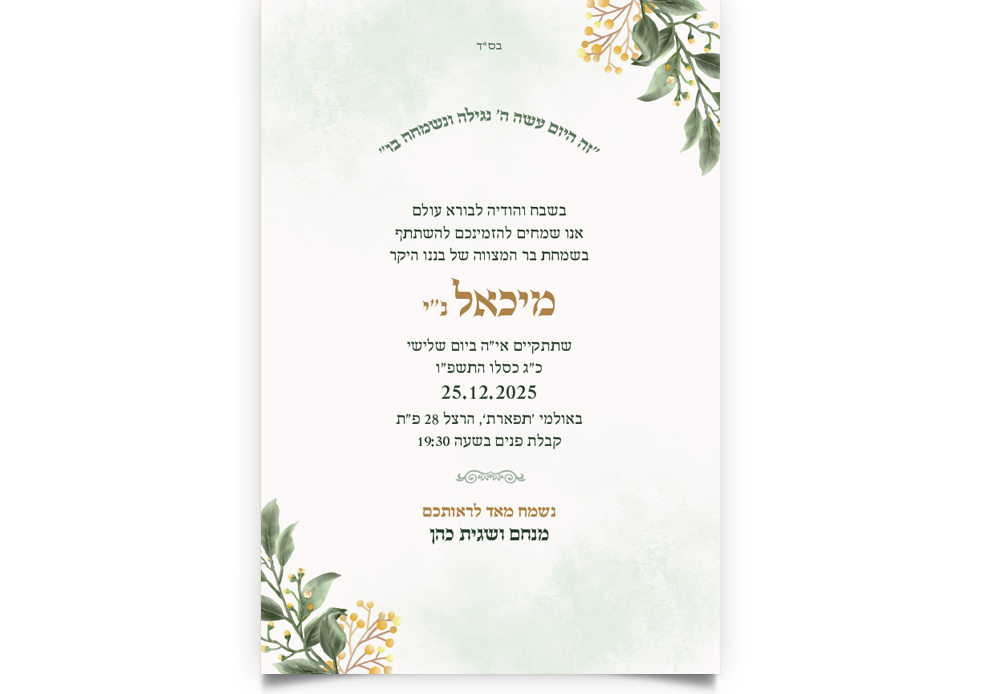 בס"ד

"זה היום עשה ה' נגילה ונשמחה בו"

בשבח והודיה לבורא עולם
אנו שמחים להזמינכם להשתתף
בשמחת בר המצווה של בננו היקר

מיכאל נ"י

שתתקיים אי"ה ביום שלישי
כ"ג כסלו התשפ"ו
25.12.2025
באולמי 'תפארת', הרצל 28 פ"ת
קבלת פנים בשעה 19:30

נשמח מאד לראותכם
מנחם ושגית כהן